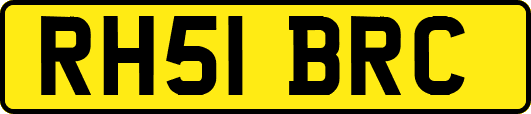 RH51 BRC